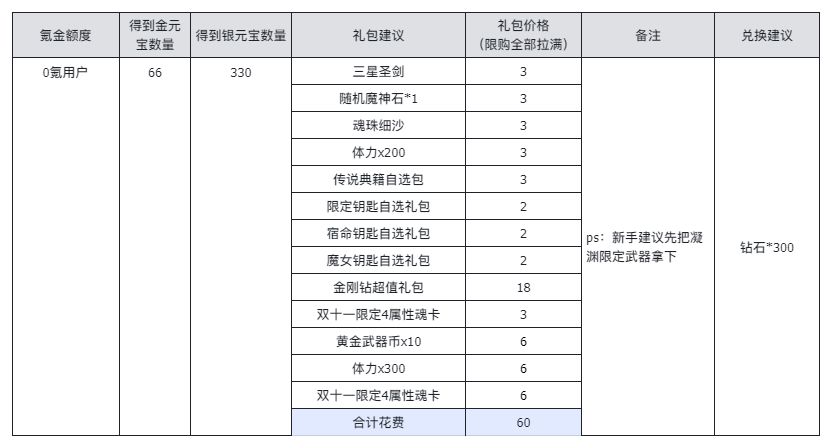 | 氪金额度 | 得到金元宝数量 | 得到银元宝数量 | 礼包建议 | 礼包价格（限购全部拉满） | 备注 | 兑换建议 |
|---|---|---|---|---|---|---|
| 0氪用户 | 66 | 330 | 三星圣剑 | 3 | ps：新手建议先把凝渊限定武器拿下 | 钻石*300 |
| | | | 随机魔神石*1 | 3 | | |
| | | | 魂珠细沙 | 3 | | |
| | | | 体力x200 | 3 | | |
| | | | 传说典籍自选包 | 3 | | |
| | | | 限定钥匙自选礼包 | 2 | | |
| | | | 宿命钥匙自选礼包 | 2 | | |
| | | | 魔女钥匙自选礼包 | 2 | | |
| | | | 金刚钻超值礼包 | 18 | | |
| | | | 双十一限定4属性魂卡 | 3 | | |
| | | | 黄金武器币x10 | 6 | | |
| | | | 体力x300 | 6 | | |
| | | | 双十一限定4属性魂卡 | 6 | | |
| | | | 合计花费 | 60 | | |